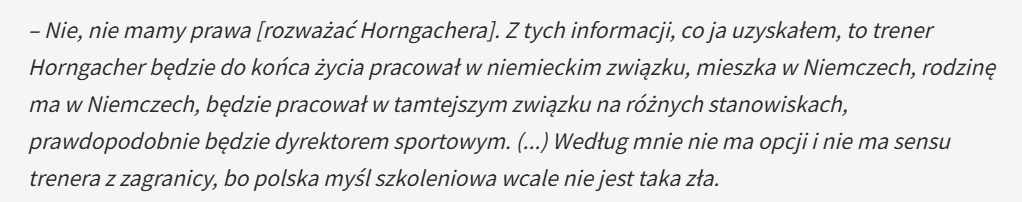 – Nie, nie mamy prawa [rozważać Horngachera]. Z tych informacji, co ja uzyskałem, to trener Horngacher będzie do końca życia pracował w niemieckim związku, mieszka w Niemczech, rodzinę ma w Niemczech, będzie pracował w tamtejszym związku na różnych stanowiskach, prawdopodobnie będzie dyrektorem sportowym. (...) Według mnie nie ma opcji i nie ma sensu trenera z zagranicy, bo polska myśl szkoleniowa wcale nie jest taka zła.